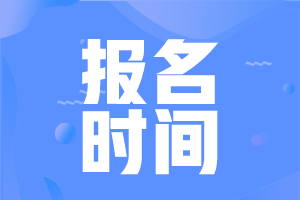 报名
时间